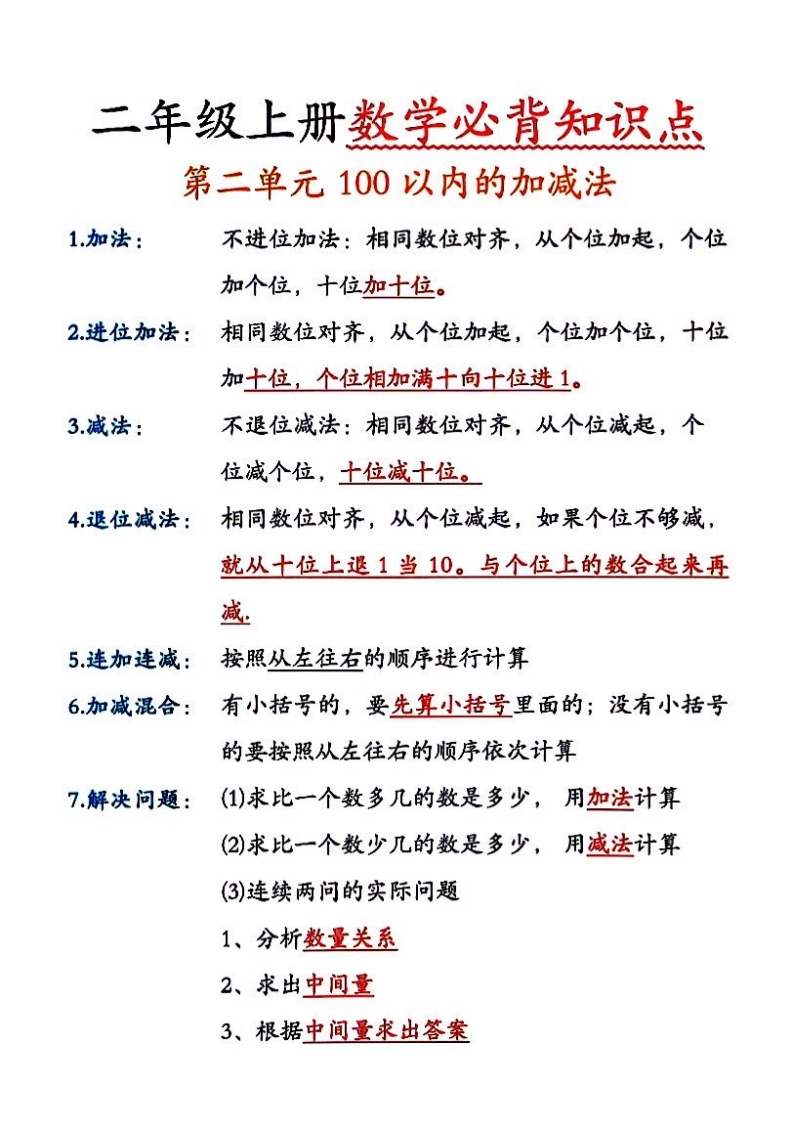 二年级上册数学必背知识点

第二单元 100 以内的加减法

1.加法： 不进位加法：相同数位对齐，从个位加起，个位加个位，十位加十位。

2.进位加法： 相同数位对齐，从个位加起，个位加个位，十位加十位，个位相加满十向十位进 1。

3.减法： 不退位减法：相同数位对齐，从个位减起，个位减个位，十位减十位。

4.退位减法： 相同数位对齐，从个位减起，如果个位不够减，就从十位上退 1 当 10。与个位上的数合起来再减.

5.连加连减： 按照从左往右的顺序进行计算

6.加减混合： 有小括号的，要先算小括号里面的；没有小括号的要按照从左往右的顺序依次计算

7.解决问题： (1)求比一个数多几的数是多少， 用加法计算

(2)求比一个数少几的数是多少， 用减法计算

(3)连续两问的实际问题

1、分析数量关系

2、求出中间量

3、根据中间量求出答案